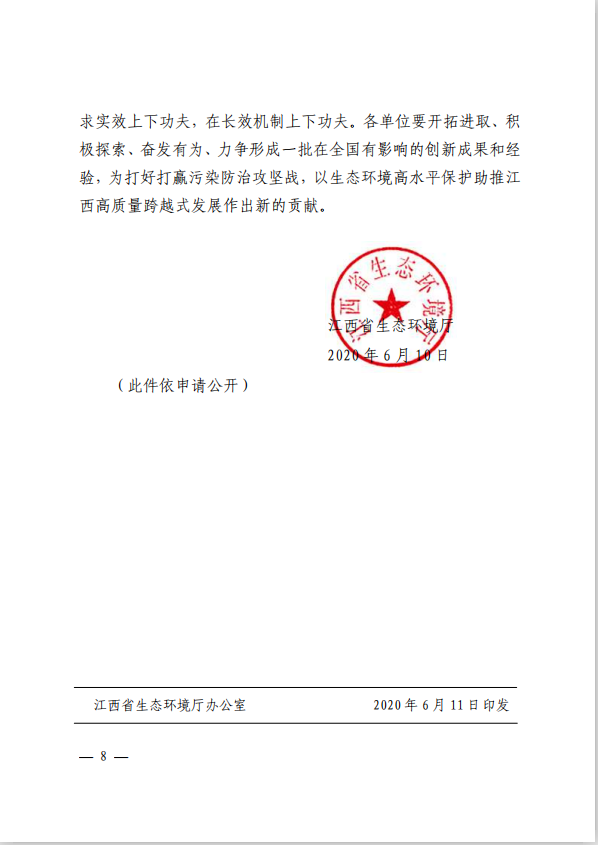 求实效上下功夫，在长效机制上下功夫。各单位要开拓进取、积极探索、奋发有为、力争形成一批在全国有影响的创新成果和经验，为打好打赢污染防治攻坚战，以生态环境高水平保护助推江西高质量跨越式发展作出新的贡献。

江西省生态环境厅

江西省生态环境厅
2020 年 6 月 10 日

（此件依申请公开）

江西省生态环境厅办公室 2020 年 6 月 11 日印发

— 8 —